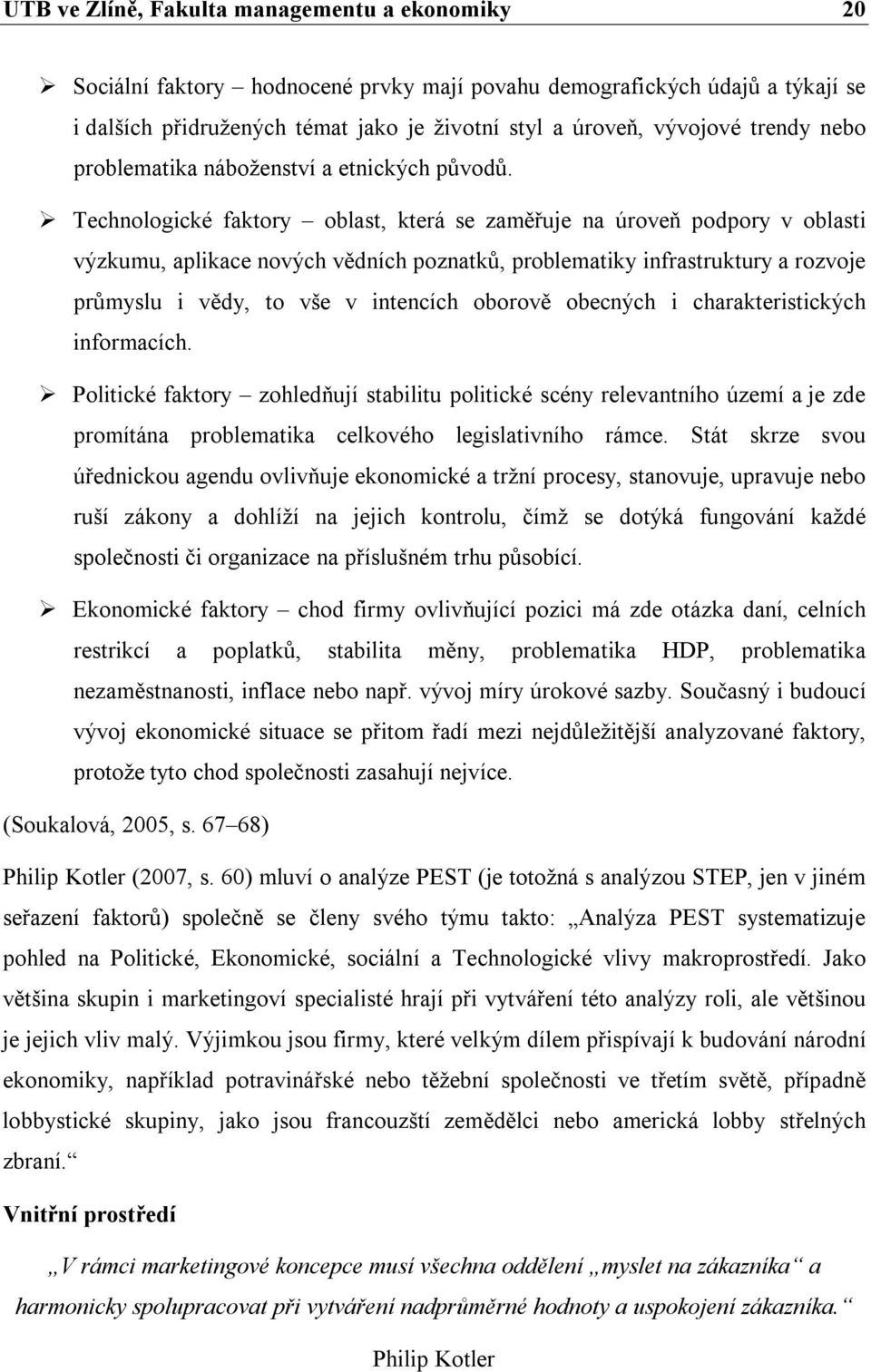 UTB ve Zlíně, Fakulta managementu a ekonomiky 20

➢ Sociální faktory – hodnocené prvky mají povahu demografických údajů a týkají se i dalších přidružených témat jako je životní styl a úroveň, vývojové trendy nebo problematika náboženství a etnických původů.

➢ Technologické faktory – oblast, která se zaměřuje na úroveň podpory v oblasti výzkumu, aplikace nových vědních poznatků, problematiky infrastruktury a rozvoje průmyslu i vědy, to vše v intencích oborově obecných i charakteristických informacích.

➢ Politické faktory – zohledňují stabilitu politické scény relevantního území a je zde promítána problematika celkového legislativního rámce. Stát skrze svou úřednickou agendu ovlivňuje ekonomické a tržní procesy, stanovuje, upravuje nebo ruší zákony a dohlíží na jejich kontrolu, čímž se dotýká fungování každé společnosti či organizace na příslušném trhu působící.

➢ Ekonomické faktory – chod firmy ovlivňující pozici má zde otázka daní, celních restrikcí a poplatků, stabilita měny, problematika HDP, problematika nezaměstnanosti, inflace nebo např. vývoj míry úrokové sazby. Současný i budoucí vývoj ekonomické situace se přitom řadí mezi nejdůležitější analyzované faktory, protože tyto chod společnosti zasahují nejvíce.

(Soukalová, 2005, s. 67–68)

Philip Kotler (2007, s. 60) mluví o analýze PEST (je totožná s analýzou STEP, jen v jiném seřazení faktorů) společně se členy svého týmu takto: „Analýza PEST systematizuje pohled na Politické, Ekonomické, sociální a Technologické vlivy makroprostředí. Jako většina skupin i marketingoví specialisté hrají při vytváření této analýzy roli, ale většinou je jejich vliv malý. Výjimkou jsou firmy, které velkým dílem přispívají k budování národní ekonomiky, například potravinářské nebo těžební společnosti ve třetím světě, případně lobbystické skupiny, jako jsou francouzští zemědělci nebo americká lobby střelných zbraní.“

Vnitřní prostředí

„V rámci marketingové koncepce musí všechna oddělení „myslet na zákazníka“ a harmonicky spolupracovat při vytváření nadprůměrné hodnoty a uspokojení zákazníka.“

Philip Kotler